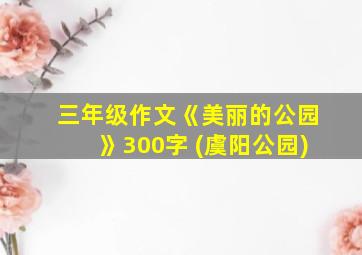 三年级作文《美丽的公园》300字 (虞阳公园)